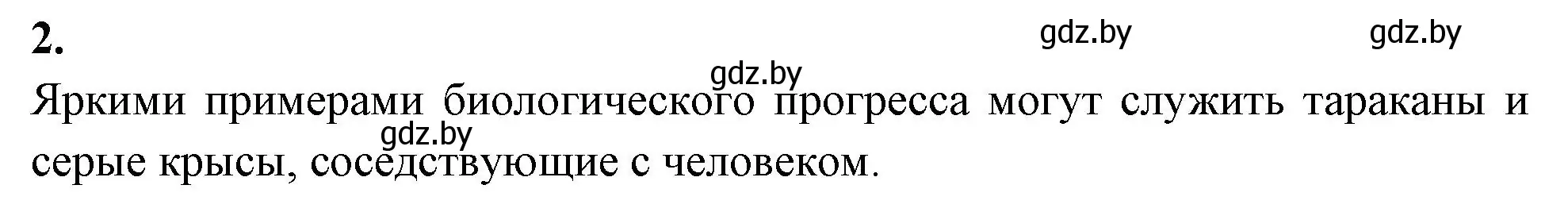 2.

gdz.by gdz.by gdz.by

Яркими примерами биологического прогресса могут служить тараканы и серые крысы, соседствующие с человеком.

gdz.by